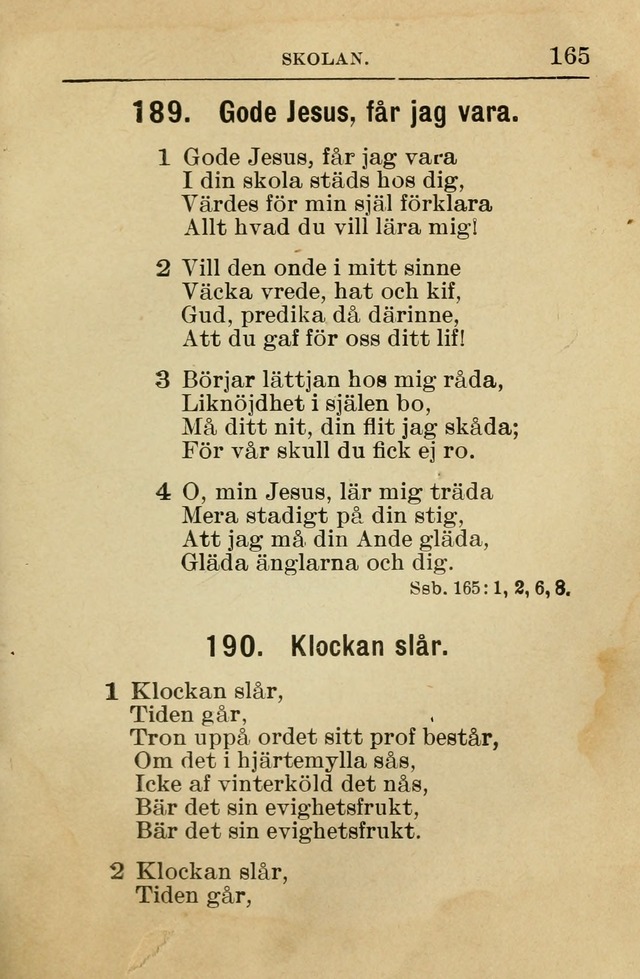 SKOLAN. 165

189. Gode Jesus, får jag vara.

1 Gode Jesus, får jag vara
I din skola städs hos dig,
Värdes för min själ förklara
Allt hvad du vill lära mig!

2 Vill den onde i mitt sinne
Väcka vrede, hat och kif,
Gud, predika då därinne,
Att du gaf för oss ditt lif!

3 Börjar lättjan hos mig råda,
Liknöjdhet i själen bo,
Må ditt nit, din flit jag skåda;
För vår skull du fick ej ro.

4 O, min Jesus, lär mig träda
Mera stadigt på din stig,
Att jag må din Ande gläda,
Gläda änglarna och dig.

Ssb. 165: 1, 2, 6, 8.

190. Klockan slår.

1 Klockan slår,
Tiden går,
Tron uppå ordet sitt prof består,
Om det i hjärtemylla sås,
Icke af vinterköld det nås,
Bär det sin evighetsfrukt,
Bär det sin evighetsfrukt.

2 Klockan slår,
Tiden går,